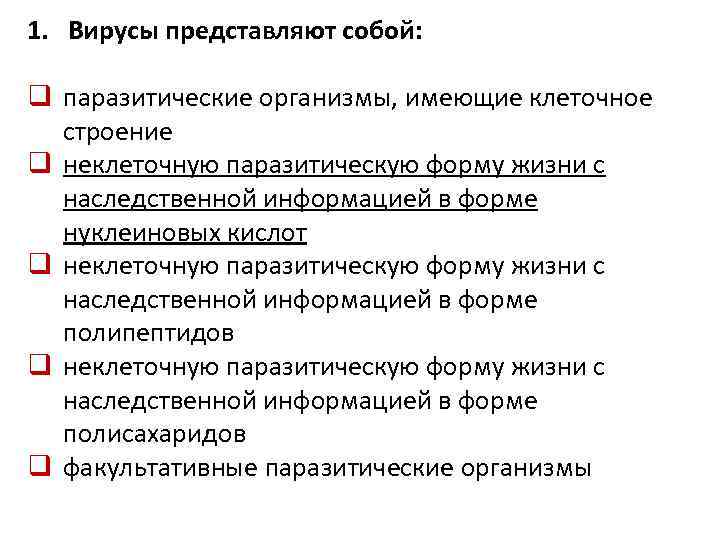 1. Вирусы представляют собой:

☐ паразитические организмы, имеющие клеточное строение
☐ неклеточную паразитическую форму жизни с наследственной информацией в форме нуклеиновых кислот
☐ неклеточную паразитическую форму жизни с наследственной информацией в форме полипептидов
☐ неклеточную паразитическую форму жизни с наследственной информацией в форме полисахаридов
☐ факультативные паразитические организмы